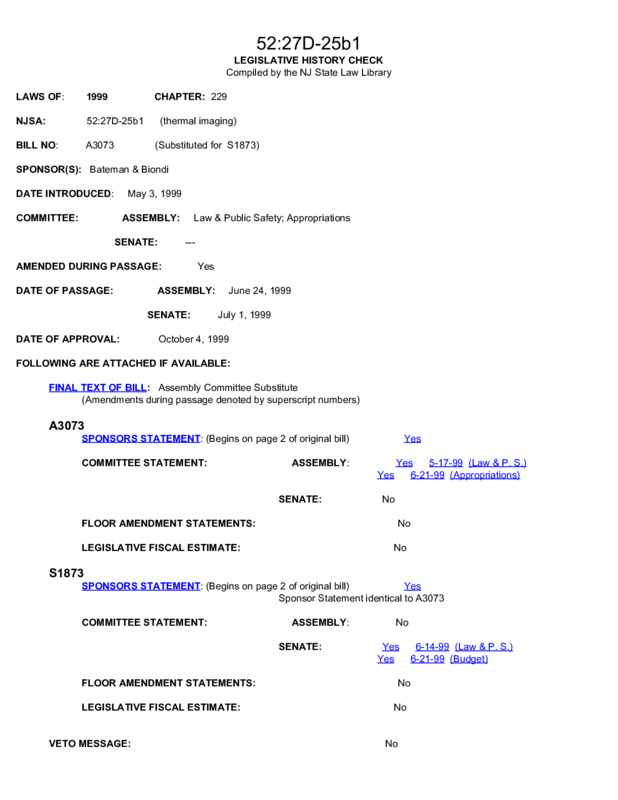 52:27D-25b1
LEGISLATIVE HISTORY CHECK
Compiled by the NJ State Law Library

LAWS OF: 1999 CHAPTER: 229

NJSA: 52:27D-25b1 (thermal imaging)

BILL NO: A3073 (Substituted for S1873)

SPONSOR(S): Bateman & Biondi

DATE INTRODUCED: May 3, 1999

COMMITTEE: ASSEMBLY: Law & Public Safety; Appropriations

SENATE: ---

AMENDED DURING PASSAGE: Yes

DATE OF PASSAGE: ASSEMBLY: June 24, 1999

SENATE: July 1, 1999

DATE OF APPROVAL: October 4, 1999

FOLLOWING ARE ATTACHED IF AVAILABLE:

FINAL TEXT OF BILL: Assembly Committee Substitute
(Amendments during passage denoted by superscript numbers)

A3073
SPONSORS STATEMENT: (Begins on page 2 of original bill) Yes

COMMITTEE STATEMENT: ASSEMBLY: Yes 5-17-99 (Law & P. S.)
Yes 6-21-99 (Appropriations)

SENATE: No

FLOOR AMENDMENT STATEMENTS: No

LEGISLATIVE FISCAL ESTIMATE: No

S1873
SPONSORS STATEMENT: (Begins on page 2 of original bill) Yes
Sponsor Statement identical to A3073

COMMITTEE STATEMENT: ASSEMBLY: No

SENATE: Yes 6-14-99 (Law & P. S.)
Yes 6-21-99 (Budget)

FLOOR AMENDMENT STATEMENTS: No

LEGISLATIVE FISCAL ESTIMATE: No

VETO MESSAGE: No